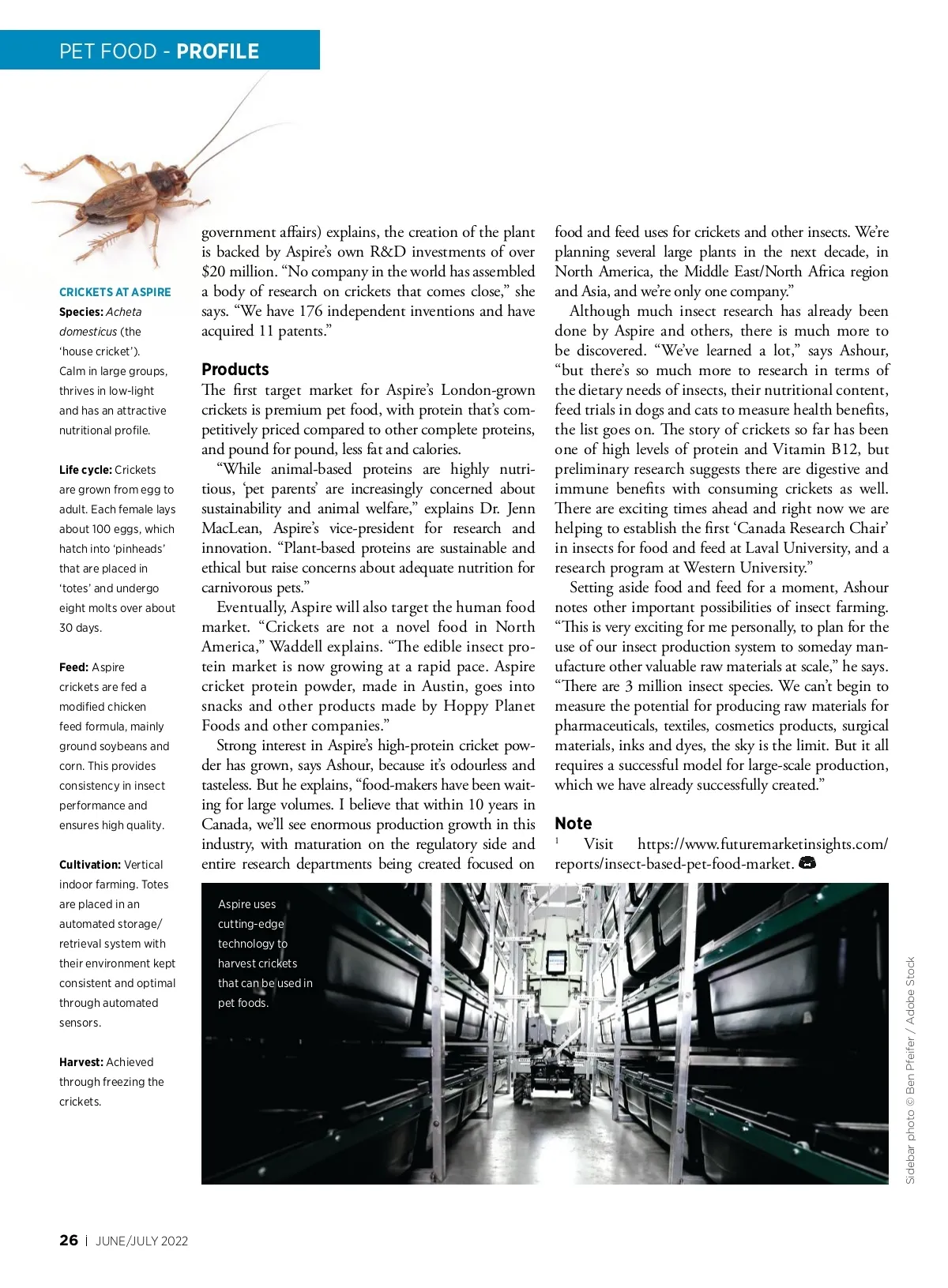 PET FOOD - PROFILE

CRICKETS AT ASPIRE

Species: Acheta domesticus (the 'house cricket'). Calm in large groups, thrives in low-light and has an attractive nutritional profile.

Life cycle: Crickets are grown from egg to adult. Each female lays about 100 eggs, which hatch into 'pinheads' that are placed in 'totes' and undergo eight molts over about 30 days.

Feed: Aspire crickets are fed a modified chicken feed formula, mainly ground soybeans and corn. This provides consistency in insect performance and ensures high quality.

Cultivation: Vertical indoor farming. Totes are placed in an automated storage/retrieval system with their environment kept consistent and optimal through automated sensors.

Harvest: Achieved through freezing the crickets.

government affairs) explains, the creation of the plant is backed by Aspire's own R&D investments of over $20 million. "No company in the world has assembled a body of research on crickets that comes close," she says. "We have 176 independent inventions and have acquired 11 patents."

Products

The first target market for Aspire's London-grown crickets is premium pet food, with protein that's competitively priced compared to other complete proteins, and pound for pound, less fat and calories.

"While animal-based proteins are highly nutritious, 'pet parents' are increasingly concerned about sustainability and animal welfare," explains Dr. Jenn MacLean, Aspire's vice-president for research and innovation. "Plant-based proteins are sustainable and ethical but raise concerns about adequate nutrition for carnivorous pets."

Eventually, Aspire will also target the human food market. "Crickets are not a novel food in North America," Waddell explains. "The edible insect protein market is now growing at a rapid pace. Aspire cricket protein powder, made in Austin, goes into snacks and other products made by Hoppy Planet Foods and other companies."

Strong interest in Aspire's high-protein cricket powder has grown, says Ashour, because it's odourless and tasteless. But he explains, "food-makers have been waiting for large volumes. I believe that within 10 years in Canada, we'll see enormous production growth in this industry, with maturation on the regulatory side and entire research departments being created focused on food and feed uses for crickets and other insects. We're planning several large plants in the next decade, in North America, the Middle East/North Africa region and Asia, and we're only one company."

Although much insect research has already been done by Aspire and others, there is much more to be discovered. "We've learned a lot," says Ashour, "but there's so much more to research in terms of the dietary needs of insects, their nutritional content, feed trials in dogs and cats to measure health benefits, the list goes on. The story of crickets so far has been one of high levels of protein and Vitamin B12, but preliminary research suggests there are digestive and immune benefits with consuming crickets as well. There are exciting times ahead and right now we are helping to establish the first 'Canada Research Chair' in insects for food and feed at Laval University, and a research program at Western University."

Setting aside food and feed for a moment, Ashour notes other important possibilities of insect farming. "This is very exciting for me personally, to plan for the use of our insect production system to someday manufacture other valuable raw materials at scale," he says. "There are 3 million insect species. We can't begin to measure the potential for producing raw materials for pharmaceuticals, textiles, cosmetics products, surgical materials, inks and dyes, the sky is the limit. But it all requires a successful model for large-scale production, which we have already successfully created."

Note

$^1$ Visit https://www.futuremarketinsights.com/reports/insect-based-pet-food-market.

Aspire uses cutting-edge technology to harvest crickets that can be used in pet foods.

Sidebar photo © Ben Pfeifer / Adobe Stock

26 | JUNE/JULY 2022